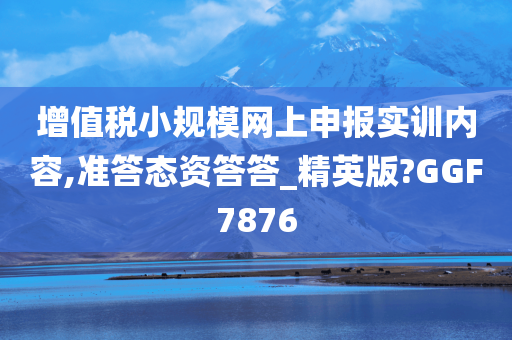 增值税小规模网上申报实训内容,准答态资答答_精英版?GGF7876